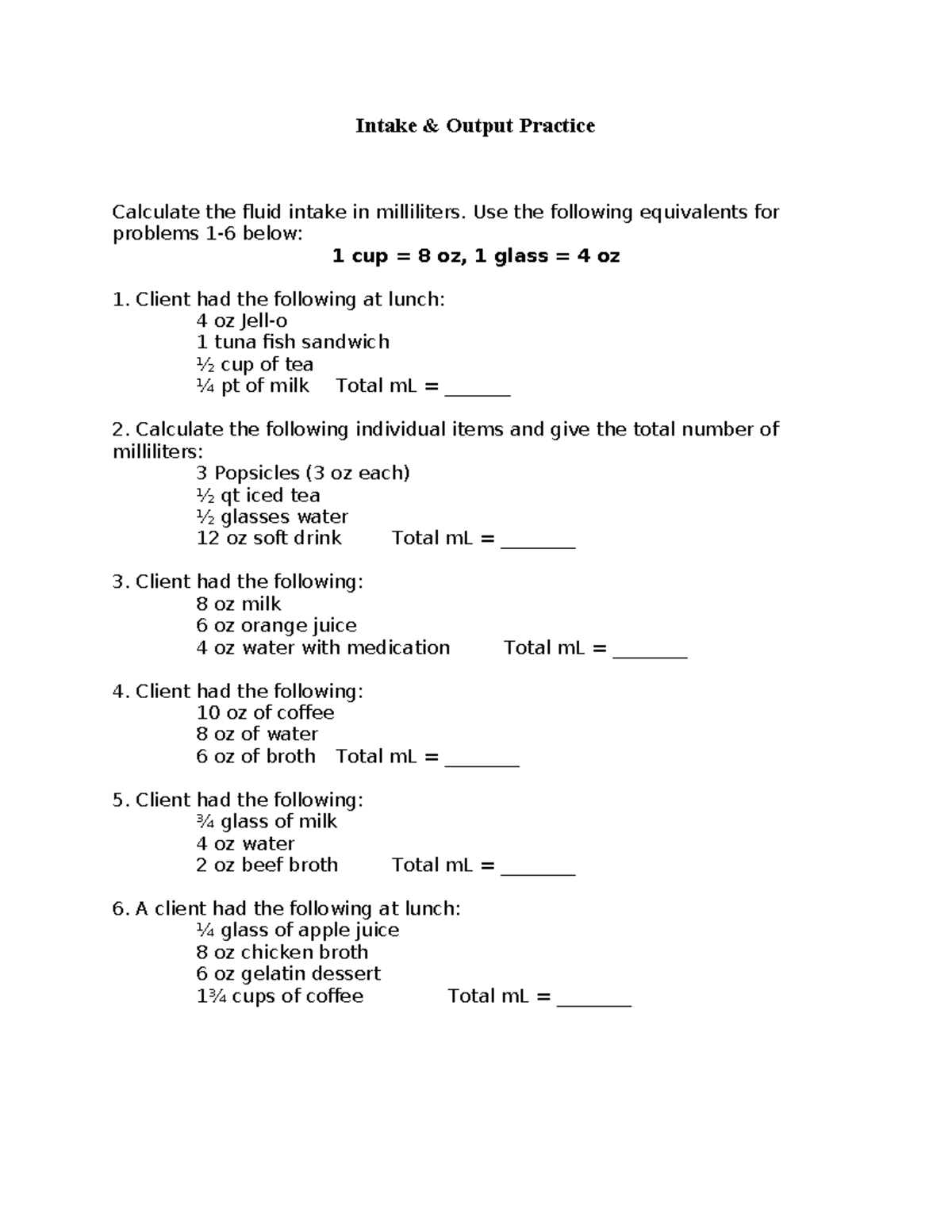 Intake & Output Practice

Calculate the fluid intake in milliliters. Use the following equivalents for problems 1-6 below:

1 cup = 8 oz, 1 glass = 4 oz

1. Client had the following at lunch:
4 oz Jell-o
1 tuna fish sandwich
½ cup of tea
¼ pt of milk Total mL = ____

2. Calculate the following individual items and give the total number of milliliters:
3 Popsicles (3 oz each)
½ qt iced tea
½ glasses water
12 oz soft drink Total mL = ____

3. Client had the following:
8 oz milk
6 oz orange juice
4 oz water with medication Total mL = ____

4. Client had the following:
10 oz of coffee
8 oz of water
6 oz of broth Total mL = ____

5. Client had the following:
¾ glass of milk
4 oz water
2 oz beef broth Total mL = ____

6. A client had the following at lunch:
¼ glass of apple juice
8 oz chicken broth
6 oz gelatin dessert
1¾ cups of coffee Total mL = ____